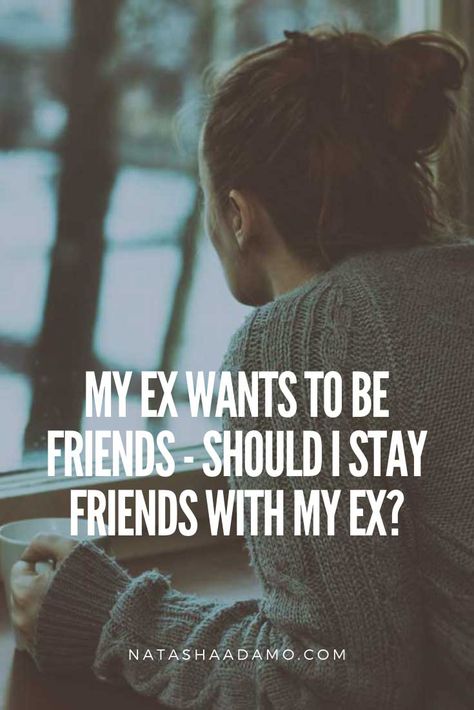 MY EX WANTS TO BE FRIENDS - SHOULD I STAY FRIENDS WITH MY EX?

NATASHAADAMO.COM